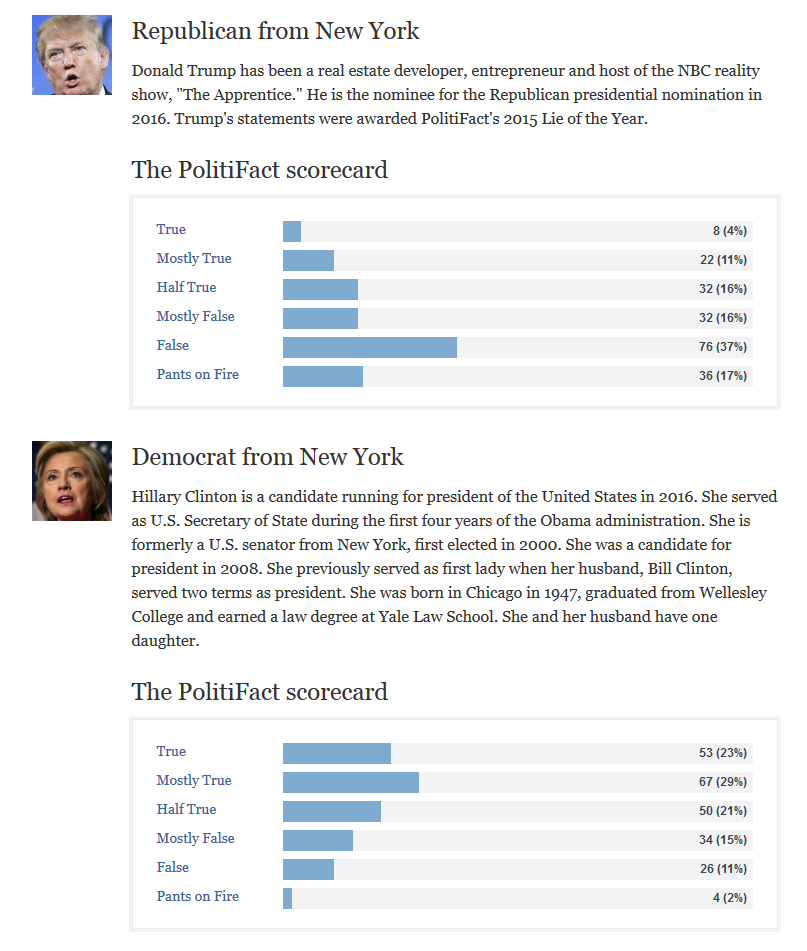 Republican from New York

Donald Trump has been a real estate developer, entrepreneur and host of the NBC reality show, "The Apprentice." He is the nominee for the Republican presidential nomination in 2016. Trump's statements were awarded PolitiFact's 2015 Lie of the Year.

The PolitiFact scorecard

| | |
|---|---|
| True | 8 (4%) |
| Mostly True | 22 (11%) |
| Half True | 32 (16%) |
| Mostly False | 32 (16%) |
| False | 76 (37%) |
| Pants on Fire | 36 (17%) |

Democrat from New York

Hillary Clinton is a candidate running for president of the United States in 2016. She served as U.S. Secretary of State during the first four years of the Obama administration. She is formerly a U.S. senator from New York, first elected in 2000. She was a candidate for president in 2008. She previously served as first lady when her husband, Bill Clinton, served two terms as president. She was born in Chicago in 1947, graduated from Wellesley College and earned a law degree at Yale Law School. She and her husband have one daughter.

The PolitiFact scorecard

| | |
|---|---|
| True | 53 (23%) |
| Mostly True | 67 (29%) |
| Half True | 50 (21%) |
| Mostly False | 34 (15%) |
| False | 26 (11%) |
| Pants on Fire | 4 (2%) |